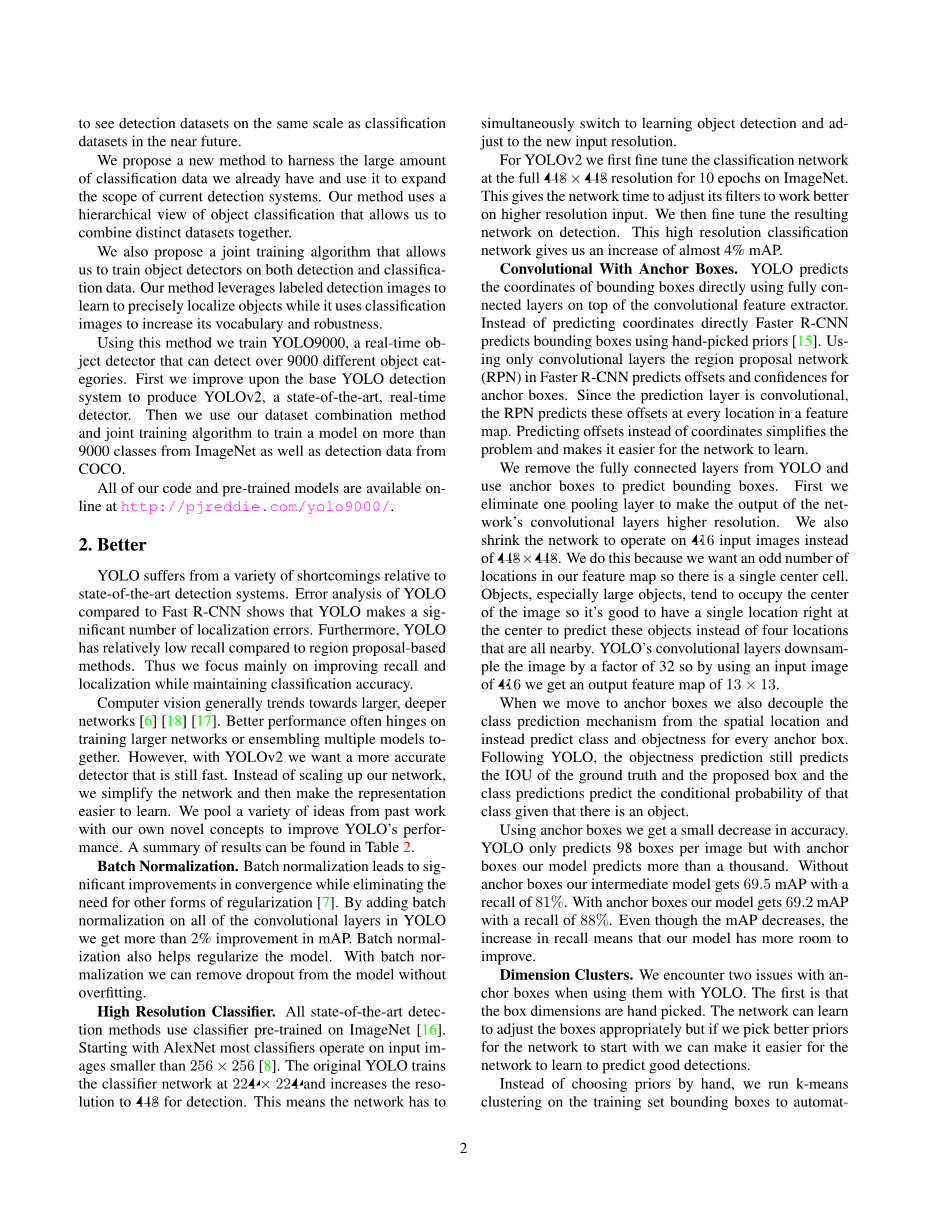 to see detection datasets on the same scale as classification datasets in the near future.

We propose a new method to harness the large amount of classification data we already have and use it to expand the scope of current detection systems. Our method uses a hierarchical view of object classification that allows us to combine distinct datasets together.

We also propose a joint training algorithm that allows us to train object detectors on both detection and classification data. Our method leverages labeled detection images to learn to precisely localize objects while it uses classification images to increase its vocabulary and robustness.

Using this method we train YOLO9000, a real-time object detector that can detect over 9000 different object categories. First we improve upon the base YOLO detection system to produce YOLOv2, a state-of-the-art, real-time detector. Then we use our dataset combination method and joint training algorithm to train a model on more than 9000 classes from ImageNet as well as detection data from COCO.

All of our code and pre-trained models are available online at http://pjreddie.com/yolo9000/.

2. Better

YOLO suffers from a variety of shortcomings relative to state-of-the-art detection systems. Error analysis of YOLO compared to Fast R-CNN shows that YOLO makes a significant number of localization errors. Furthermore, YOLO has relatively low recall compared to region proposal-based methods. Thus we focus mainly on improving recall and localization while maintaining classification accuracy.

Computer vision generally trends towards larger, deeper networks [6] [18] [17]. Better performance often hinges on training larger networks or ensembling multiple models together. However, with YOLOv2 we want a more accurate detector that is still fast. Instead of scaling up our network, we simplify the network and then make the representation easier to learn. We pool a variety of ideas from past work with our own novel concepts to improve YOLO's performance. A summary of results can be found in Table 2.

Batch Normalization. Batch normalization leads to significant improvements in convergence while eliminating the need for other forms of regularization [7]. By adding batch normalization on all of the convolutional layers in YOLO we get more than 2% improvement in mAP. Batch normalization also helps regularize the model. With batch normalization we can remove dropout from the model without overfitting.

High Resolution Classifier. All state-of-the-art detection methods use classifier pre-trained on ImageNet [16]. Starting with AlexNet most classifiers operate on input images smaller than $256 \times 256$ [8]. The original YOLO trains the classifier network at $224 \times 224$ and increases the resolution to $448$ for detection. This means the network has to simultaneously switch to learning object detection and adjust to the new input resolution.

For YOLOv2 we first fine tune the classification network at the full $448 \times 448$ resolution for 10 epochs on ImageNet. This gives the network time to adjust its filters to work better on higher resolution input. We then fine tune the resulting network on detection. This high resolution classification network gives us an increase of almost 4% mAP.

Convolutional With Anchor Boxes. YOLO predicts the coordinates of bounding boxes directly using fully connected layers on top of the convolutional feature extractor. Instead of predicting coordinates directly Faster R-CNN predicts bounding boxes using hand-picked priors [15]. Using only convolutional layers the region proposal network (RPN) in Faster R-CNN predicts offsets and confidences for anchor boxes. Since the prediction layer is convolutional, the RPN predicts these offsets at every location in a feature map. Predicting offsets instead of coordinates simplifies the problem and makes it easier for the network to learn.

We remove the fully connected layers from YOLO and use anchor boxes to predict bounding boxes. First we eliminate one pooling layer to make the output of the network's convolutional layers higher resolution. We also shrink the network to operate on $416$ input images instead of $448 \times 448$. We do this because we want an odd number of locations in our feature map so there is a single center cell. Objects, especially large objects, tend to occupy the center of the image so it's good to have a single location right at the center to predict these objects instead of four locations that are all nearby. YOLO's convolutional layers downsample the image by a factor of 32 so by using an input image of $416$ we get an output feature map of $13 \times 13$.

When we move to anchor boxes we also decouple the class prediction mechanism from the spatial location and instead predict class and objectness for every anchor box. Following YOLO, the objectness prediction still predicts the IOU of the ground truth and the proposed box and the class predictions predict the conditional probability of that class given that there is an object.

Using anchor boxes we get a small decrease in accuracy. YOLO only predicts 98 boxes per image but with anchor boxes our model predicts more than a thousand. Without anchor boxes our intermediate model gets $69.5$ mAP with a recall of $81\%$. With anchor boxes our model gets $69.2$ mAP with a recall of $88\%$. Even though the mAP decreases, the increase in recall means that our model has more room to improve.

Dimension Clusters. We encounter two issues with anchor boxes when using them with YOLO. The first is that the box dimensions are hand picked. The network can learn to adjust the boxes appropriately but if we pick better priors for the network to start with we can make it easier for the network to learn to predict good detections.

Instead of choosing priors by hand, we run k-means clustering on the training set bounding boxes to automat-

2